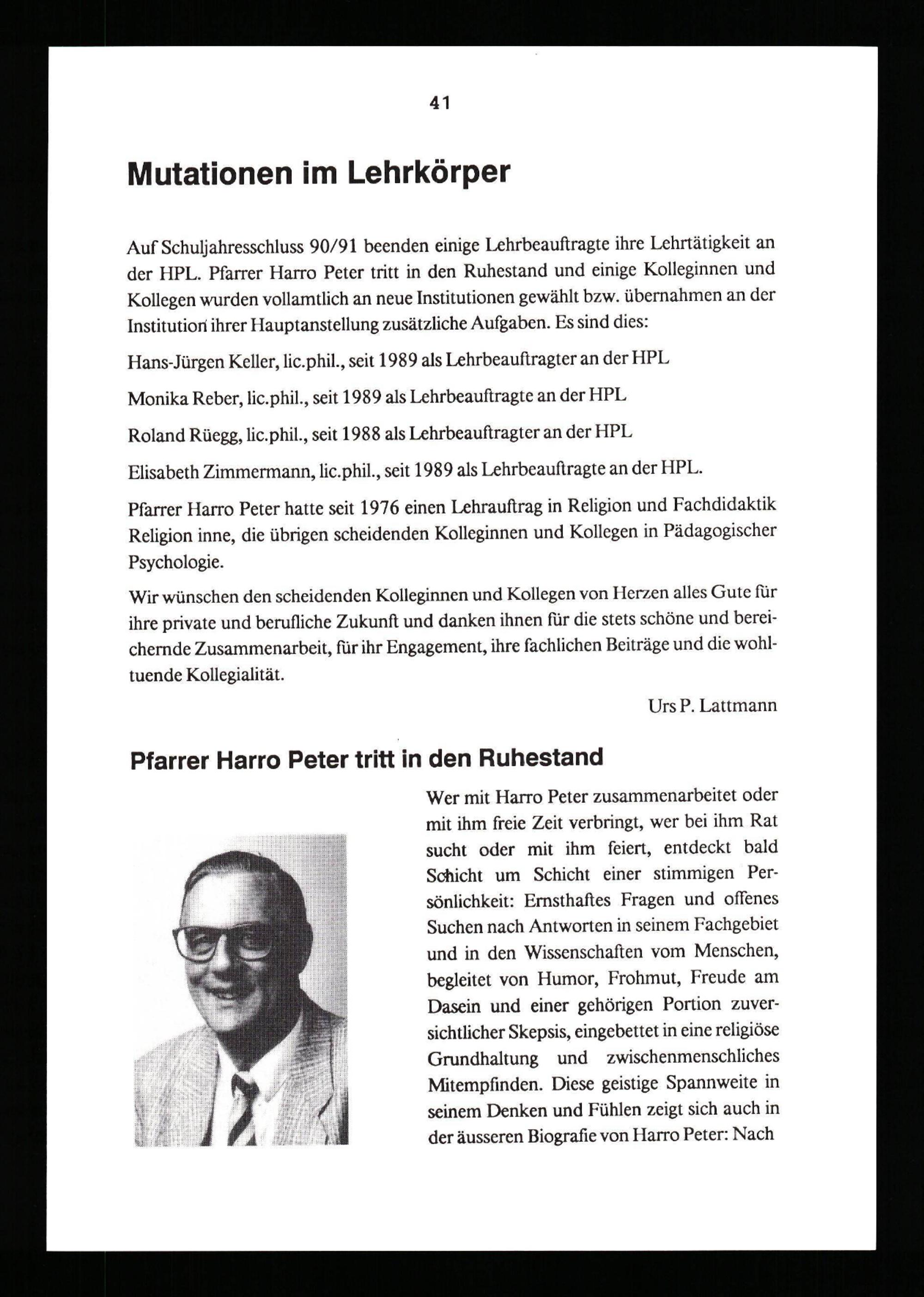 41

Mutationen im Lehrkörper

Auf Schuljahresschluss 90/91 beenden einige Lehrbeauftragte ihre Lehrtätigkeit an der HPL. Pfarrer Harro Peter tritt in den Ruhestand und einige Kolleginnen und Kollegen wurden vollamtlich an neue Institutionen gewählt bzw. übernahmen an der Institution ihrer Hauptanstellung zusätzliche Aufgaben. Es sind dies:

Hans-Jürgen Keller, lic.phil., seit 1989 als Lehrbeauftragter an der HPL

Monika Reber, lic.phil., seit 1989 als Lehrbeauftragte an der HPL

Roland Rüegg, lic.phil., seit 1988 als Lehrbeauftragter an der HPL

Elisabeth Zimmermann, lic.phil., seit 1989 als Lehrbeauftragte an der HPL.

Pfarrer Harro Peter hatte seit 1976 einen Lehrauftrag in Religion und Fachdidaktik Religion inne, die übrigen scheidenden Kolleginnen und Kollegen in Pädagogischer Psychologie.

Wir wünschen den scheidenden Kolleginnen und Kollegen von Herzen alles Gute für ihre private und berufliche Zukunft und danken ihnen für die stets schöne und bereichernde Zusammenarbeit, für ihr Engagement, ihre fachlichen Beiträge und die wohltuende Kollegialität.

Urs P. Lattmann

Pfarrer Harro Peter tritt in den Ruhestand

Wer mit Harro Peter zusammenarbeitet oder mit ihm freie Zeit verbringt, wer bei ihm Rat sucht oder mit ihm feiert, entdeckt bald Schicht um Schicht einer stimmigen Persönlichkeit: Ernsthaftes Fragen und offenes Suchen nach Antworten in seinem Fachgebiet und in den Wissenschaften vom Menschen, begleitet von Humor, Frohmut, Freude am Dasein und einer gehörigen Portion zuversichtlicher Skepsis, eingebettet in eine religiöse Grundhaltung und zwischenmenschliches Mitempfinden. Diese geistige Spannweite in seinem Denken und Fühlen zeigt sich auch in der äusseren Biografie von Harro Peter: Nach